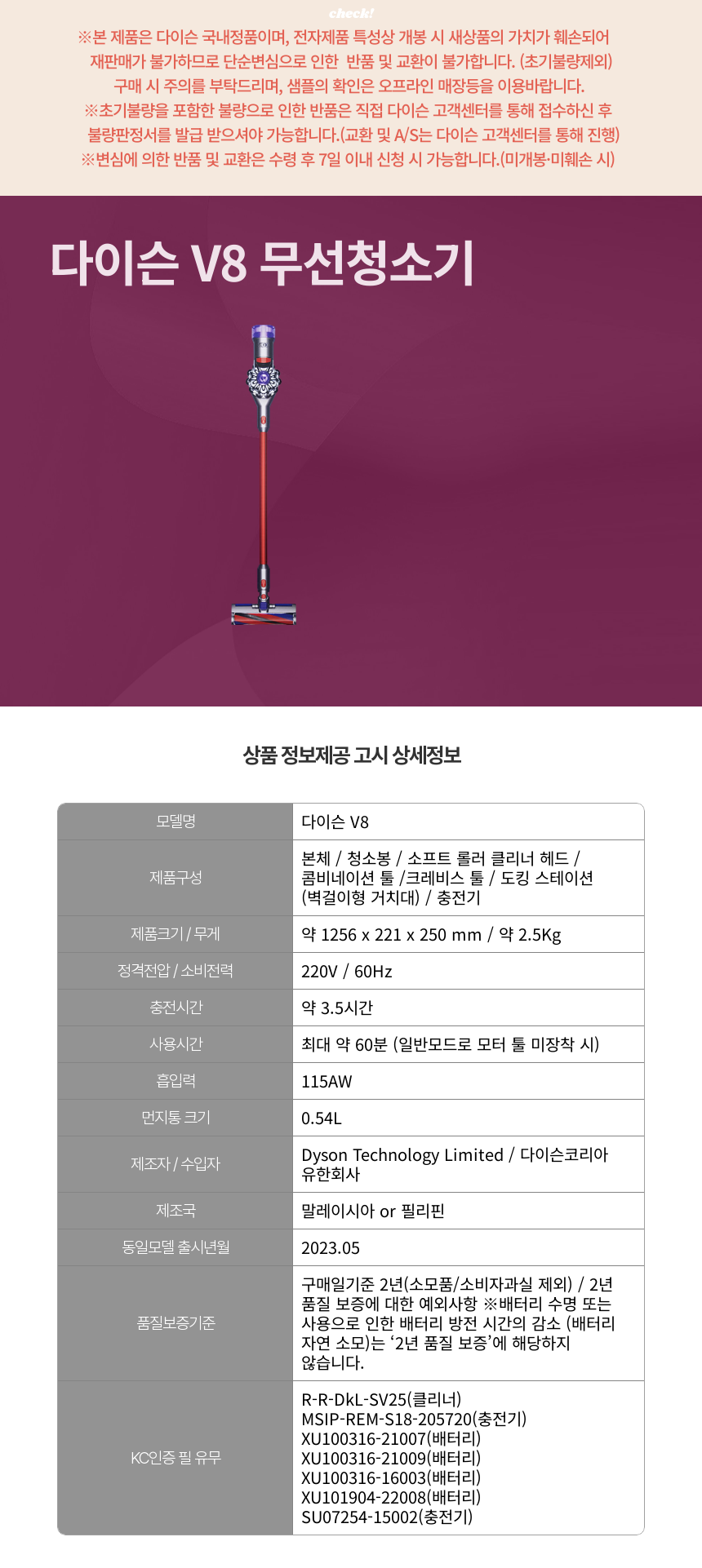 check!

※본 제품은 다이슨 국내정품이며, 전자제품 특성상 개봉 시 새상품의 가치가 훼손되어 재판매가 불가하므로 단순변심으로 인한 반품 및 교환이 불가합니다. (초기불량제외) 구매 시 주의를 부탁드리며, 샘플의 확인은 오프라인 매장등을 이용바랍니다.
※초기불량을 포함한 불량으로 인한 반품은 직접 다이슨 고객센터를 통해 접수하신 후 불량판정서를 발급 받으셔야 가능합니다.(교환 및 A/S는 다이슨 고객센터를 통해 진행)
※변심에 의한 반품 및 교환은 수령 후 7일 이내 신청 시 가능합니다.(미개봉·미훼손 시)

다이슨 V8 무선청소기

상품 정보제공 고시 상세정보

| 모델명 | 다이슨 V8 |
|---|---|
| 제품구성 | 본체 / 청소봉 / 소프트 롤러 클리너 헤드 / 콤비네이션 툴 /크레비스 툴 / 도킹 스테이션 (벽걸이형 거치대) / 충전기 |
| 제품크기 / 무게 | 약 1256 x 221 x 250 mm / 약 2.5Kg |
| 정격전압 / 소비전력 | 220V / 60Hz |
| 충전시간 | 약 3.5시간 |
| 사용시간 | 최대 약 60분 (일반모드로 모터 툴 미장착 시) |
| 흡입력 | 115AW |
| 먼지통 크기 | 0.54L |
| 제조자 / 수입자 | Dyson Technology Limited / 다이슨코리아 유한회사 |
| 제조국 | 말레이시아 or 필리핀 |
| 동일모델 출시년월 | 2023.05 |
| 품질보증기준 | 구매일기준 2년(소모품/소비자과실 제외) / 2년 품질 보증에 대한 예외사항 ※배터리 수명 또는 사용으로 인한 배터리 방전 시간의 감소 (배터리 자연 소모)는 '2년 품질 보증'에 해당하지 않습니다. |
| KC인증 필 유무 | R-R-DkL-SV25(클리너) MSIP-REM-S18-205720(충전기) XU100316-21007(배터리) XU100316-21009(배터리) XU100316-16003(배터리) XU101904-22008(배터리) SU07254-15002(충전기) |